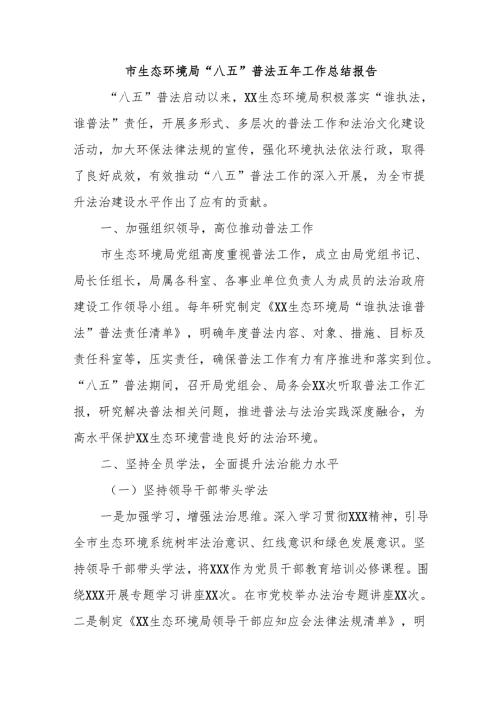 市生态环境局“八五”普法五年工作总结报告

“八五”普法启动以来，XX生态环境局积极落实“谁执法，谁普法”责任，开展多形式、多层次的普法工作和法治文化建设活动，加大环保法律法规的宣传，强化环境执法依法行政，取得了良好成效，有效推动“八五”普法工作的深入开展，为全市提升法治建设水平作出了应有的贡献。

一、加强组织领导，高位推动普法工作

市生态环境局党组高度重视普法工作，成立由局党组书记、局长任组长，局属各科室、各事业单位负责人为成员的法治政府建设工作领导小组。每年研究制定《XX生态环境局“谁执法谁普法”普法责任清单》，明确年度普法内容、对象、措施、目标及责任科室等，压实责任，确保普法工作有力有序推进和落实到位。“八五”普法期间，召开局党组会、局务会XX次听取普法工作汇报，研究解决普法相关问题，推进普法与法治实践深度融合，为高水平保护XX生态环境营造良好的法治环境。

二、坚持全员学法，全面提升法治能力水平

（一）坚持领导干部带头学法

一是加强学习，增强法治思维。深入学习贯彻XXX精神，引导全市生态环境系统树牢法治意识、红线意识和绿色发展意识。坚持领导干部带头学法，将XXX作为党员干部教育培训必修课程。围绕XXX开展专题学习讲座XX次。在市党校举办法治专题讲座XX次。二是制定《XX生态环境局领导干部应知应会法律法规清单》，明